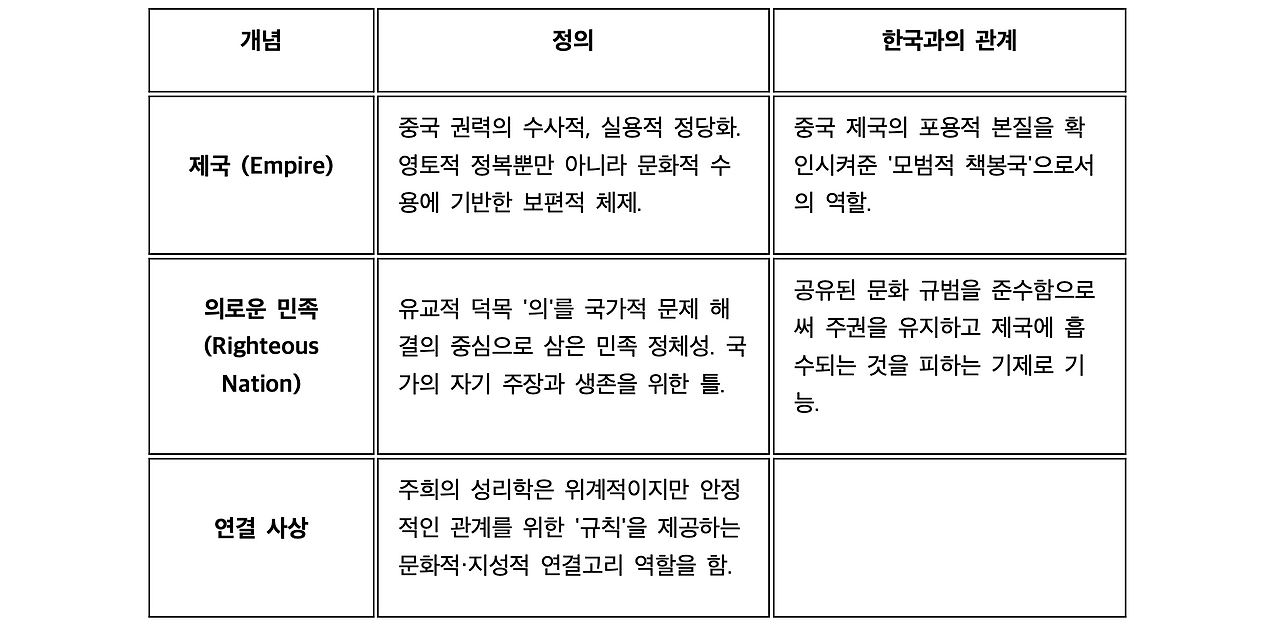 | 개념 | 정의 | 한국과의 관계 |
|---|---|---|
| 제국 (Empire) | 중국 권력의 수사적, 실용적 정당화. 영토적 정복뿐만 아니라 문화적 수용에 기반한 보편적 체제. | 중국 제국의 포용적 본질을 확인시켜준 '모범적 책봉국'으로서의 역할. |
| 의로운 민족 (Righteous Nation) | 유교적 덕목 '의'를 국가적 문제 해결의 중심으로 삼은 민족 정체성. 국가의 자기 주장과 생존을 위한 틀. | 공유된 문화 규범을 준수함으로써 주권을 유지하고 제국에 흡수되는 것을 피하는 기제로 기능. |
| 연결 사상 | 주희의 성리학은 위계적이지만 안정적인 관계를 위한 '규칙'을 제공하는 문화적·지성적 연결고리 역할을 함. | |